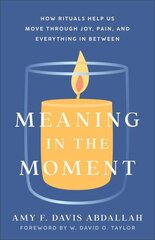 HOW RITUALS HELP US MOVE THROUGH JOY, PAIN, AND EVERYTHING IN BETWEEN

MEANING IN THE MOMENT

AMY F. DAVIS ABDALLAH

FOREWORD BY W. DAVID O. TAYLOR